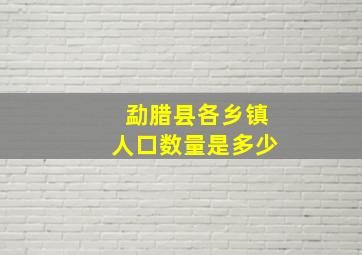 勐腊县各乡镇
人口数量是多少